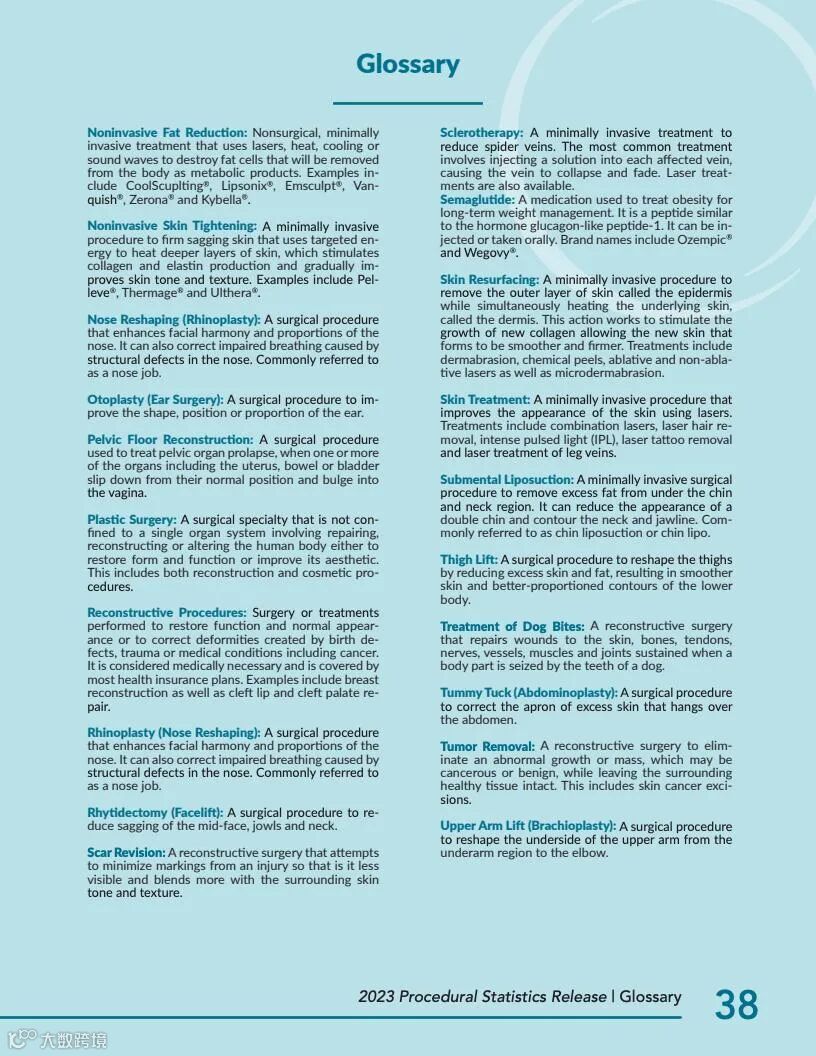 Glossary

Noninvasive Fat Reduction: Nonsurgical, minimally invasive treatment that uses lasers, heat, cooling or sound waves to destroy fat cells that will be removed from the body as metabolic products. Examples include CoolSculpting®, Lipsonix®, Emsculpt®, Vanquish®, Zerona® and Kybella®.

Noninvasive Skin Tightening: A minimally invasive procedure to firm sagging skin that uses targeted energy to heat deeper layers of skin, which stimulates collagen and elastin production and gradually improves skin tone and texture. Examples include Pelleve®, Thermage® and Ulthera®.

Nose Reshaping (Rhinoplasty): A surgical procedure that enhances facial harmony and proportions of the nose. It can also correct impaired breathing caused by structural defects in the nose. Commonly referred to as a nose job.

Otoplasty (Ear Surgery): A surgical procedure to improve the shape, position or proportion of the ear.

Pelvic Floor Reconstruction: A surgical procedure used to treat pelvic organ prolapse, when one or more of the organs including the uterus, bowel or bladder slip down from their normal position and bulge into the vagina.

Plastic Surgery: A surgical specialty that is not confined to a single organ system involving repairing, reconstructing or altering the human body either to restore form and function or improve its aesthetic. This includes both reconstruction and cosmetic procedures.

Reconstructive Procedures: Surgery or treatments performed to restore function and normal appearance or to correct deformities created by birth defects, trauma or medical conditions including cancer. It is considered medically necessary and is covered by most health insurance plans. Examples include breast reconstruction as well as cleft lip and cleft palate repair.

Rhinoplasty (Nose Reshaping): A surgical procedure that enhances facial harmony and proportions of the nose. It can also correct impaired breathing caused by structural defects in the nose. Commonly referred to as a nose job.

Rhytidectomy (Facelift): A surgical procedure to reduce sagging of the mid-face, jowls and neck.

Scar Revision: A reconstructive surgery that attempts to minimize markings from an injury so that is it less visible and blends more with the surrounding skin tone and texture.

Sclerotherapy: A minimally invasive treatment to reduce spider veins. The most common treatment involves injecting a solution into each affected vein, causing the vein to collapse and fade. Laser treatments are also available.
Semaglutide: A medication used to treat obesity for long-term weight management. It is a peptide similar to the hormone glucagon-like peptide-1. It can be injected or taken orally. Brand names include Ozempic® and Wegovy®.

Skin Resurfacing: A minimally invasive procedure to remove the outer layer of skin called the epidermis while simultaneously heating the underlying skin, called the dermis. This action works to stimulate the growth of new collagen allowing the new skin that forms to be smoother and firmer. Treatments include dermabrasion, chemical peels, ablative and non-ablative lasers as well as microdermabrasion.

Skin Treatment: A minimally invasive procedure that improves the appearance of the skin using lasers. Treatments include combination lasers, laser hair removal, intense pulsed light (IPL), laser tattoo removal and laser treatment of leg veins.

Submental Liposuction: A minimally invasive surgical procedure to remove excess fat from under the chin and neck region. It can reduce the appearance of a double chin and contour the neck and jawline. Commonly referred to as chin liposuction or chin lipo.

Thigh Lift: A surgical procedure to reshape the thighs by reducing excess skin and fat, resulting in smoother skin and better-proportioned contours of the lower body.

Treatment of Dog Bites: A reconstructive surgery that repairs wounds to the skin, bones, tendons, nerves, vessels, muscles and joints sustained when a body part is seized by the teeth of a dog.

Tummy Tuck (Abdominoplasty): A surgical procedure to correct the apron of excess skin that hangs over the abdomen.

Tumor Removal: A reconstructive surgery to eliminate an abnormal growth or mass, which may be cancerous or benign, while leaving the surrounding healthy tissue intact. This includes skin cancer excisions.

Upper Arm Lift (Brachioplasty): A surgical procedure to reshape the underside of the upper arm from the underarm region to the elbow.

2023 Procedural Statistics Release | Glossary 38

大数跨境